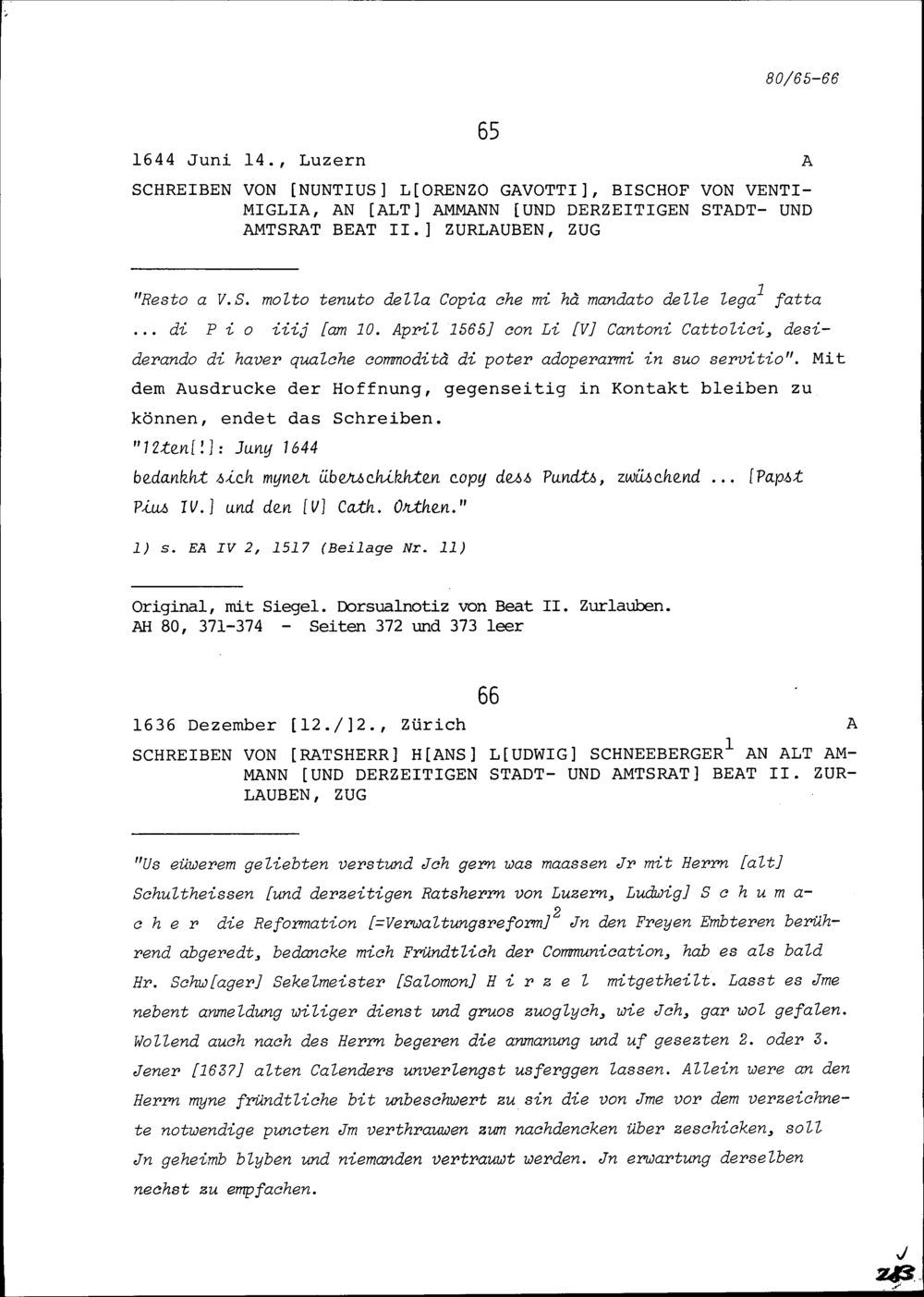 80/65-66

65

1644 Juni 14., Luzern A

SCHREIBEN VON [NUNTIUS] L[ORENZO GAVOTTI], BISCHOF VON VENTIMIGLIA, AN [ALT] AMMANN [UND DERZEITIGEN STADT- UND AMTSRAT BEAT II.] ZURLAUBEN, ZUG

"Resto a V.S. molto tenuto della Copia che mi hà mandato delle lega$^1$ fatta ... di P i o iiij [am 10. April 1565] con Li [V] Cantoni Cattolici, desiderando di haver qualche commodità di poter adoperarmi in suo servitio". Mit dem Ausdrucke der Hoffnung, gegenseitig in Kontakt bleiben zu können, endet das Schreiben.
"12ten[!]: Juny 1644
bedankht sich myner überschikhten copy dess Pundts, zwüschend ... [Papst Pius IV.] und den [V] Cath. Orthen."

1) s. EA IV 2, 1517 (Beilage Nr. 11)

Original, mit Siegel. Dorsualnotiz von Beat II. Zurlauben.
AH 80, 371-374 - Seiten 372 und 373 leer

66

1636 Dezember [12./]2., Zürich A

SCHREIBEN VON [RATSHERR] H[ANS] L[UDWIG] SCHNEEBERGER$^1$ AN ALT AMMANN [UND DERZEITIGEN STADT- UND AMTSRAT] BEAT II. ZURLAUBEN, ZUG

"Us eüwerem geliebten verstund Jch gern was maassen Jr mit Herrn [alt] Schultheissen [und derzeitigen Ratsherrn von Luzern, Ludwig] S c h u m a c h e r die Reformation [=Verwaltungsreform]$^2$ Jn den Freyen Embteren berührend abgeredt, bedancke mich Fründtlich der Communication, hab es als bald Hr. Schw[ager] Sekelmeister [Salomon] H i r z e l mitgetheilt. Lasst es Jme nebent anmeldung wiliger dienst und gruos zuoglych, wie Jch, gar wol gefalen. Wollend auch nach des Herrn begeren die anmanung und uf gesezten 2. oder 3. Jener [1637] alten Calenders unverlengst usferggen lassen. Allein were an den Herrn myne fründtliche bit unbeschwert zu sin die von Jme vor dem verzeichnete notwendige puncten Jm verthrauwen zum nachdencken über zeschicken, soll Jn geheimb blyben und niemanden vertrauwt werden. Jn erwartung derselben nechst zu empfachen.

283